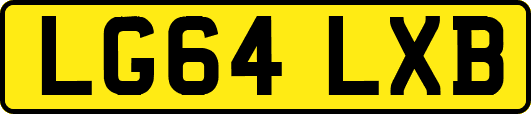 LG64 LXB